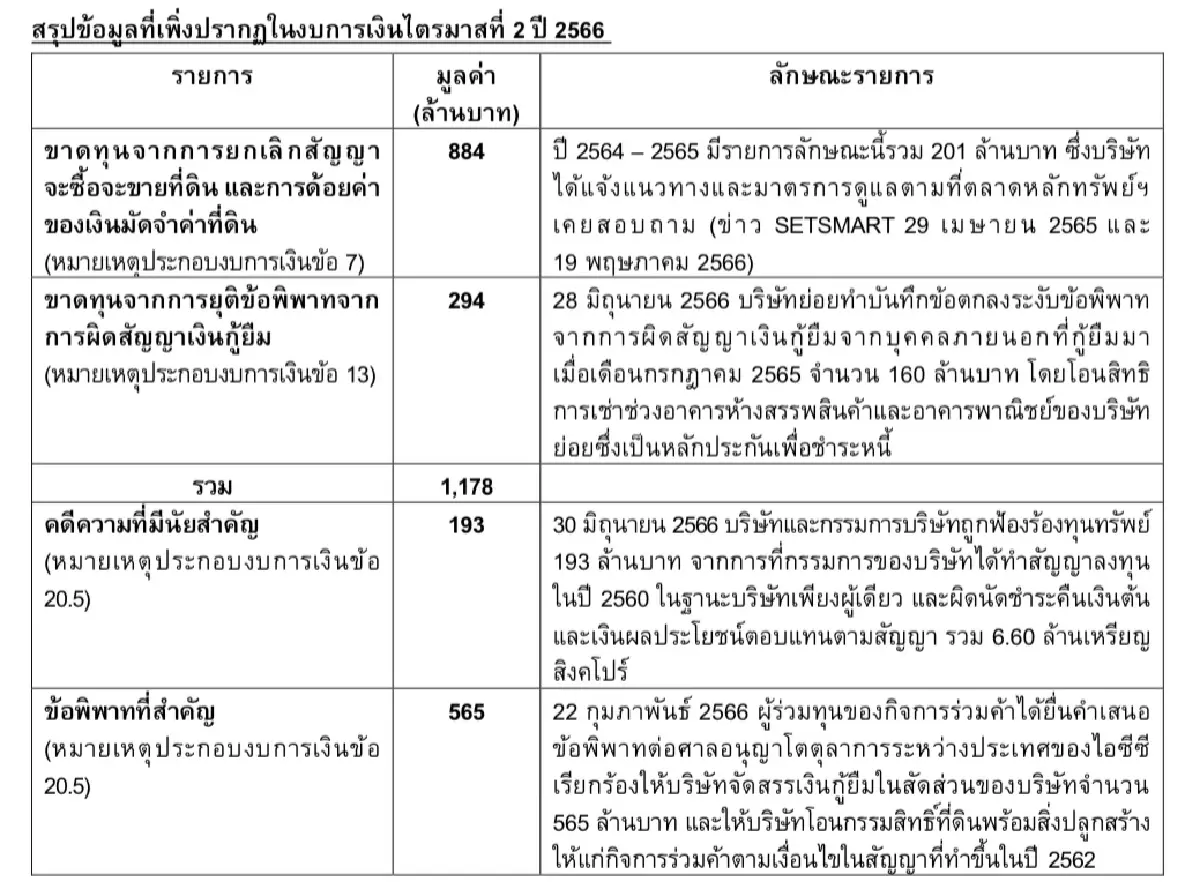 สรุปข้อมูลที่เพิ่งปรากฏในงบการเงินไตรมาสที่ 2 ปี 2566

| รายการ | มูลค่า (ล้านบาท) | ลักษณะรายการ |
|---|---|---|
| ขาดทุนจากการยกเลิกสัญญาจะซื้อจะขายที่ดิน และการด้อยค่าของเงินมัดจำค่าที่ดิน (หมายเหตุประกอบงบการเงินข้อ 7) | 884 | ปี 2564 – 2565 มีรายการลักษณะนี้รวม 201 ล้านบาท ซึ่งบริษัทได้แจ้งแนวทางและมาตรการดูแลตามที่ตลาดหลักทรัพย์ฯ เคยสอบถาม (ข่าว SETSMART 29 เมษายน 2565 และ 19 พฤษภาคม 2566) |
| ขาดทุนจากการยุติข้อพิพาทจากการผิดสัญญาเงินกู้ยืม (หมายเหตุประกอบงบการเงินข้อ 13) | 294 | 28 มิถุนายน 2566 บริษัทย่อยทำบันทึกข้อตกลงระงับข้อพิพาทจากการผิดสัญญาเงินกู้ยืมจากบุคคลภายนอกที่กู้ยืมมาเมื่อเดือนกรกฎาคม 2565 จำนวน 160 ล้านบาท โดยโอนสิทธิการเช่าช่วงอาคารห้างสรรพสินค้าและอาคารพาณิชย์ของบริษัทย่อยซึ่งเป็นหลักประกันเพื่อชำระหนี้ |
| รวม | 1,178 | |
| คดีความที่มีนัยสำคัญ (หมายเหตุประกอบงบการเงินข้อ 20.5) | 193 | 30 มิถุนายน 2566 บริษัทและกรรมการบริษัทถูกฟ้องร้องทุนทรัพย์ 193 ล้านบาท จากการที่กรรมการของบริษัทได้ทำสัญญาลงทุนในปี 2560 ในฐานะบริษัทเพียงผู้เดียว และผิดนัดชำระคืนเงินต้นและเงินผลประโยชน์ตอบแทนตามสัญญา รวม 6.60 ล้านเหรียญสิงคโปร์ |
| ข้อพิพาทที่สำคัญ (หมายเหตุประกอบงบการเงินข้อ 20.5) | 565 | 22 กุมภาพันธ์ 2566 ผู้ร่วมทุนของกิจการร่วมค้าได้ยื่นคำเสนอข้อพิพาทต่อศาลอนุญาโตตุลาการระหว่างประเทศของไอซีซี เรียกร้องให้บริษัทจัดสรรเงินกู้ยืมในสัดส่วนของบริษัทจำนวน 565 ล้านบาท และให้บริษัทโอนกรรมสิทธิ์ที่ดินพร้อมสิ่งปลูกสร้างให้แก่กิจการร่วมค้าตามเงื่อนไขในสัญญาที่ทำขึ้นในปี 2562 |